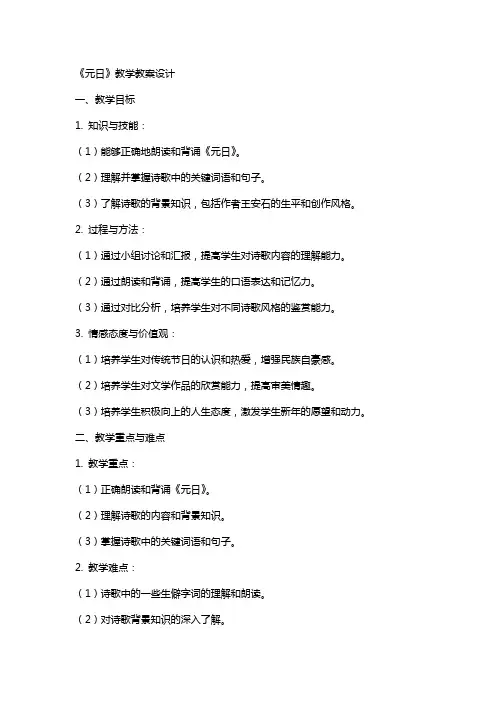 《元日》教学教案设计

一、教学目标

1. 知识与技能：

（1）能够正确地朗读和背诵《元日》。

（2）理解并掌握诗歌中的关键词语和句子。

（3）了解诗歌的背景知识，包括作者王安石的生平和创作风格。

2. 过程与方法：

（1）通过小组讨论和汇报，提高学生对诗歌内容的理解能力。

（2）通过朗读和背诵，提高学生的口语表达和记忆力。

（3）通过对比分析，培养学生对不同诗歌风格的鉴赏能力。

3. 情感态度与价值观：

（1）培养学生对传统节日的认识和热爱，增强民族自豪感。

（2）培养学生对文学作品的欣赏能力，提高审美情趣。

（3）培养学生积极向上的人生态度，激发学生新年的愿望和动力。

二、教学重点与难点

1. 教学重点：

（1）正确朗读和背诵《元日》。

（2）理解诗歌的内容和背景知识。

（3）掌握诗歌中的关键词语和句子。

2. 教学难点：

（1）诗歌中的一些生僻字词的理解和朗读。

（2）对诗歌背景知识的深入了解。